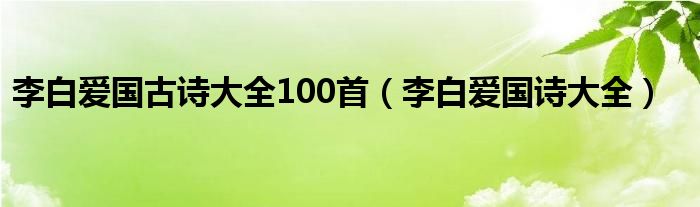 李白爱国古诗大全100首（李白爱国诗大全）